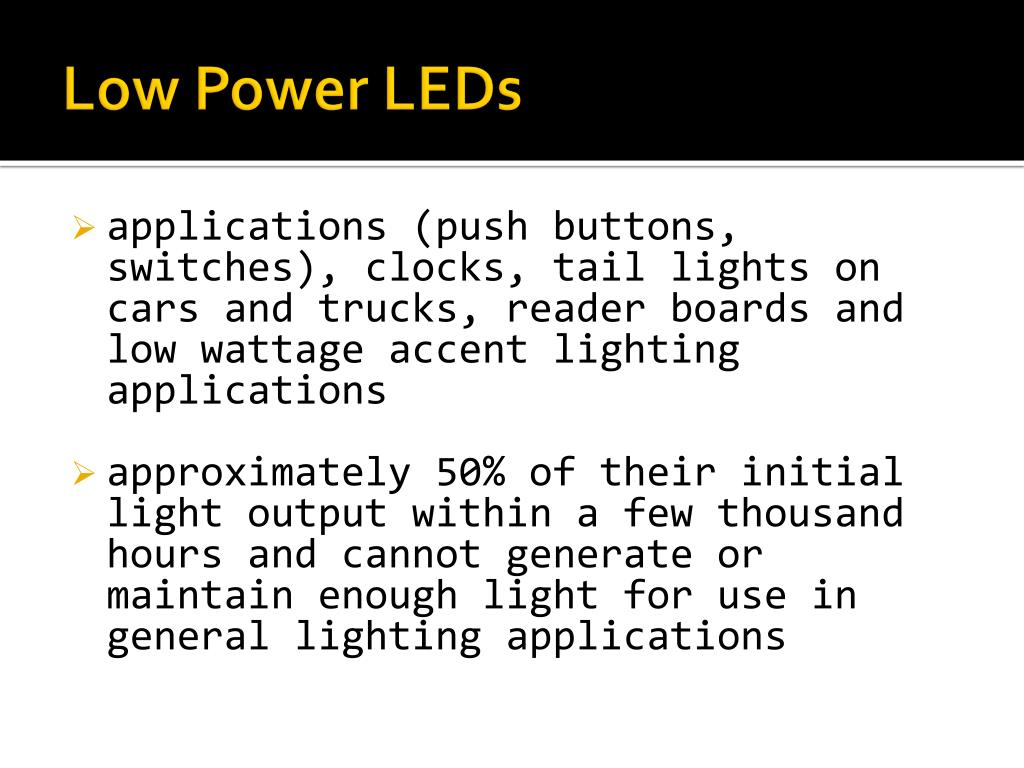 Low Power LEDs

➢ applications (push buttons, switches), clocks, tail lights on cars and trucks, reader boards and low wattage accent lighting applications

➢ approximately 50% of their initial light output within a few thousand hours and cannot generate or maintain enough light for use in general lighting applications